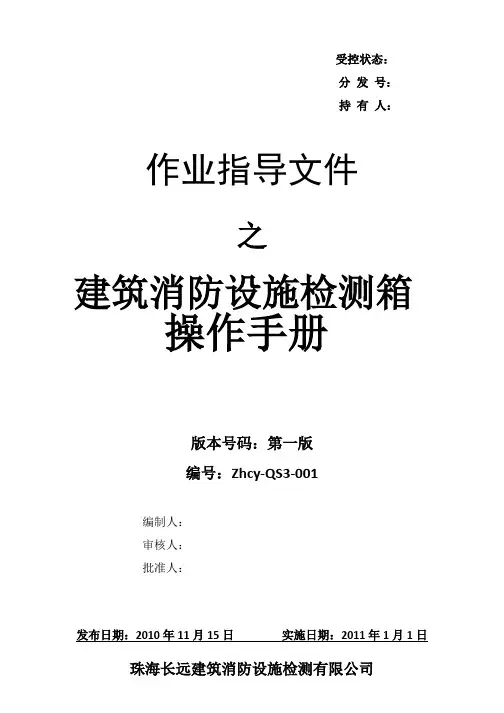 受控状态:
分 发 号:
持 有 人:

作业指导文件

之

建筑消防设施检测箱
操作手册

版本号码:第一版

编号:Zhcy-QS3-001

编制人:
审核人:
批准人:

发布日期:2010年11月15日 实施日期:2011年1月1日

珠海长远建筑消防设施检测有限公司